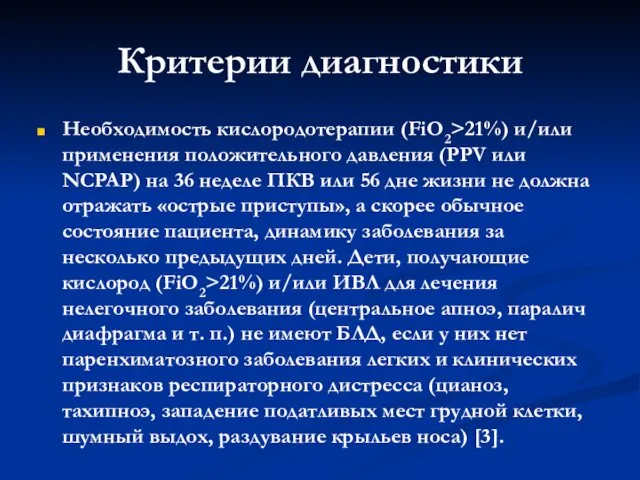 Критерии диагностики

Необходимость кислородотерапии ($FiO_2$>21%) и/или применения положительного давления (PPV или NCPAP) на 36 неделе ПКВ или 56 дне жизни не должна отражать «острые приступы», а скорее обычное состояние пациента, динамику заболевания за несколько предыдущих дней. Дети, получающие кислород ($FiO_2$>21%) и/или ИВЛ для лечения нелегочного заболевания (центральное апноэ, паралич диафрагма и т. п.) не имеют БЛД, если у них нет паренхиматозного заболевания легких и клинических признаков респираторного дистресса (цианоз, тахипноэ, западение податливых мест грудной клетки, шумный выдох, раздувание крыльев носа) [3].